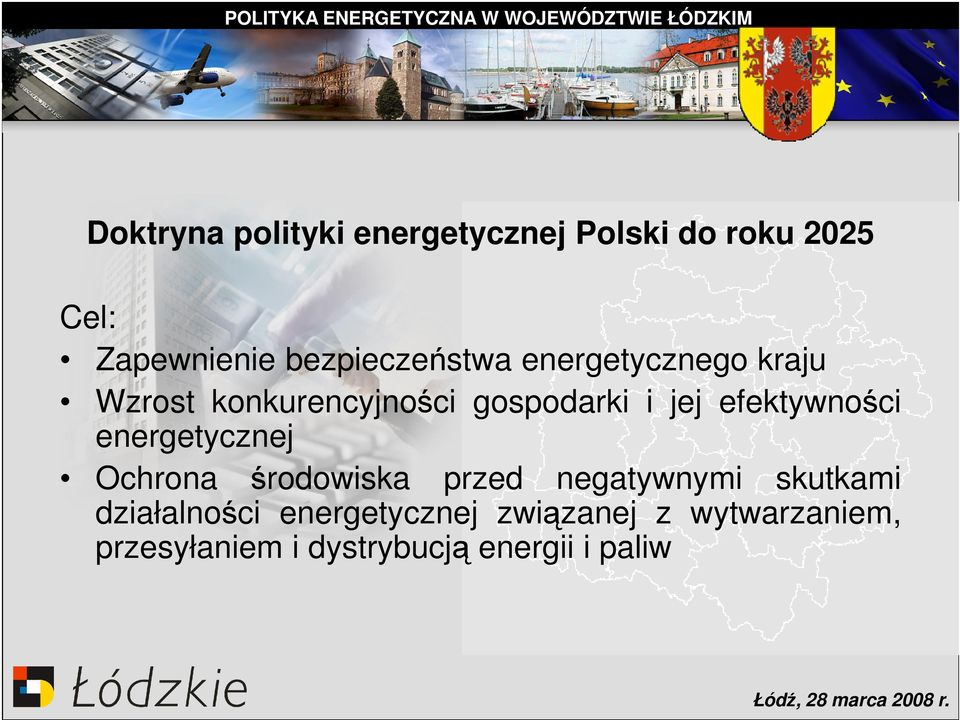 POLITYKA ENERGETYCZNA W WOJEWÓDZTWIE ŁÓDZKIM

Doktryna polityki energetycznej Polski do roku 2025

Cel:
• Zapewnienie bezpieczeństwa energetycznego kraju
• Wzrost konkurencyjności gospodarki i jej efektywności energetycznej
• Ochrona środowiska przed negatywnymi skutkami działalności energetycznej związanej z wytwarzaniem, przesyłaniem i dystrybucją energii i paliw

Łódzkie

Łódź, 28 marca 2008 r.